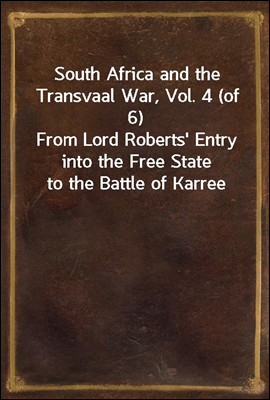 South Africa and the Transvaal War, Vol. 4 (of 6)
From Lord Roberts' Entry into the Free State to the Battle of Karree